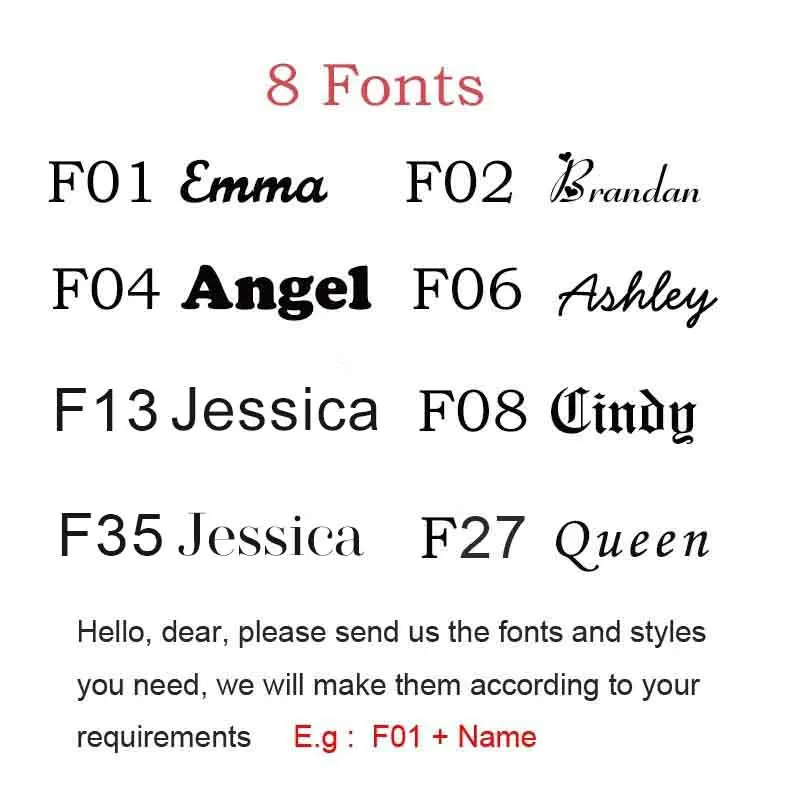 8 Fonts

F01 Emma F02 Brandan

F04 Angel F06 Ashley

F13 Jessica F08 Cindy

F35 Jessica F27 Queen

Hello, dear, please send us the fonts and styles you need, we will make them according to your requirements E.g : F01 + Name